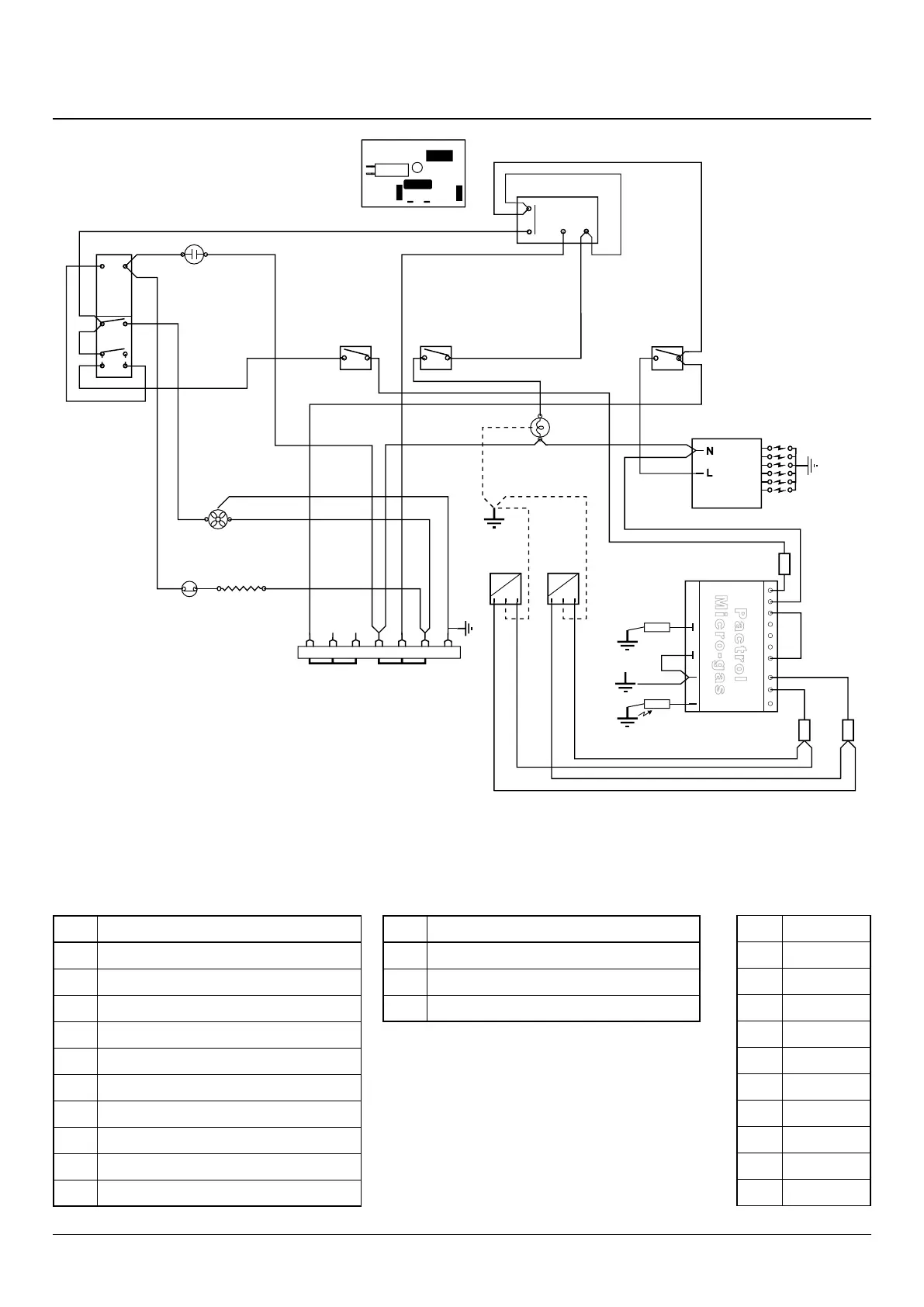 N
L
Pactrol
Micro-gas